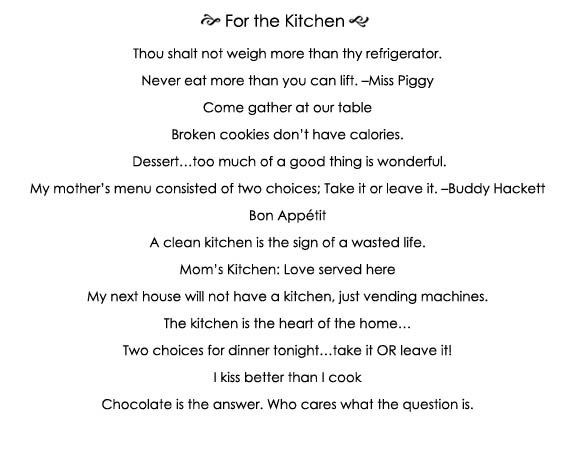 For the Kitchen

Thou shalt not weigh more than thy refrigerator.

Never eat more than you can lift. –Miss Piggy

Come gather at our table

Broken cookies don't have calories.

Dessert…too much of a good thing is wonderful.

My mother's menu consisted of two choices; Take it or leave it. –Buddy Hackett

Bon Appétit

A clean kitchen is the sign of a wasted life.

Mom's Kitchen: Love served here

My next house will not have a kitchen, just vending machines.

The kitchen is the heart of the home…

Two choices for dinner tonight…take it OR leave it!

I kiss better than I cook

Chocolate is the answer. Who cares what the question is.